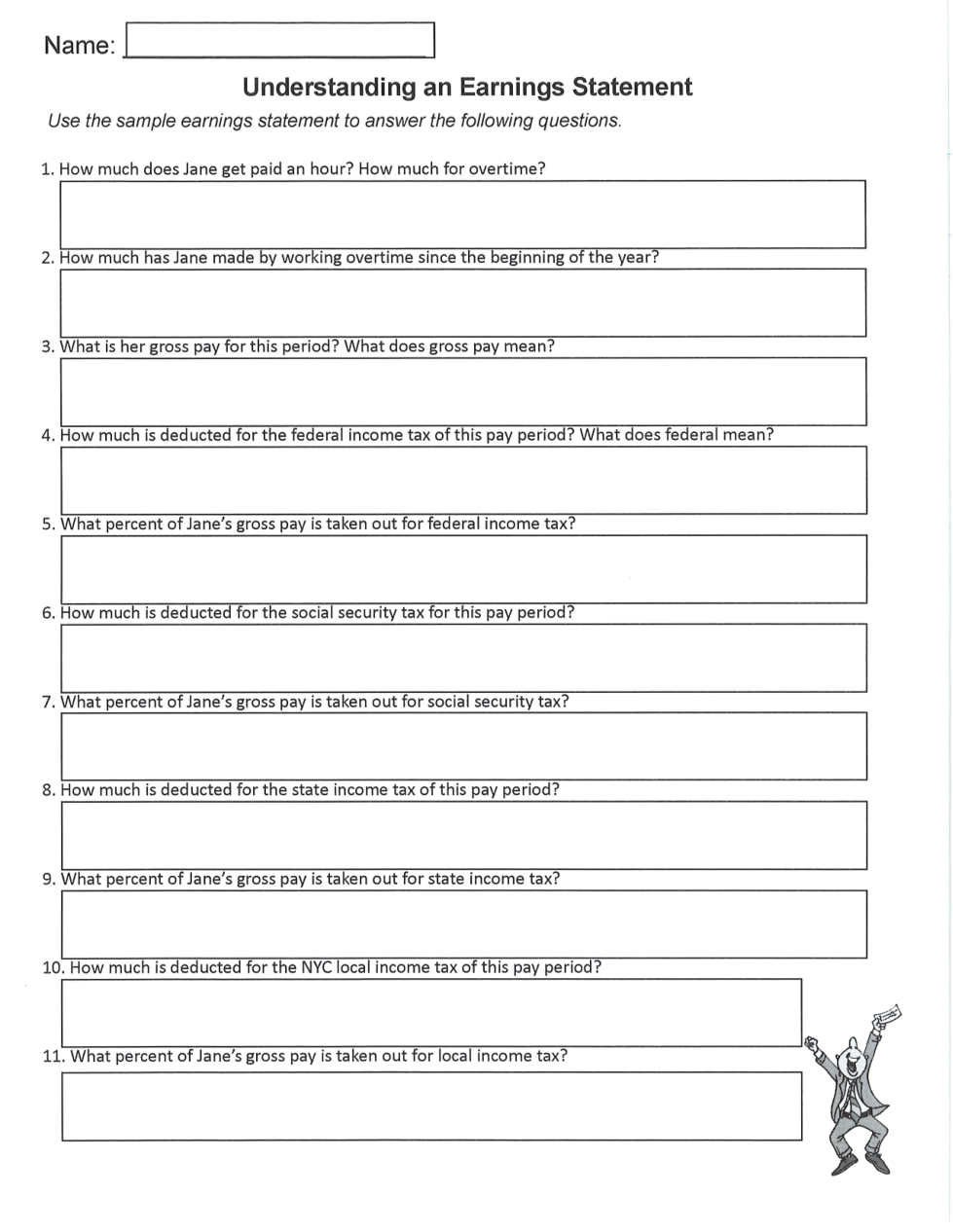 Name:

Understanding an Earnings Statement

Use the sample earnings statement to answer the following questions.

1. How much does Jane get paid an hour? How much for overtime?

2. How much has Jane made by working overtime since the beginning of the year?

3. What is her gross pay for this period? What does gross pay mean?

4. How much is deducted for the federal income tax of this pay period? What does federal mean?

5. What percent of Jane's gross pay is taken out for federal income tax?

6. How much is deducted for the social security tax for this pay period?

7. What percent of Jane's gross pay is taken out for social security tax?

8. How much is deducted for the state income tax of this pay period?

9. What percent of Jane's gross pay is taken out for state income tax?

10. How much is deducted for the NYC local income tax of this pay period?

11. What percent of Jane's gross pay is taken out for local income tax?